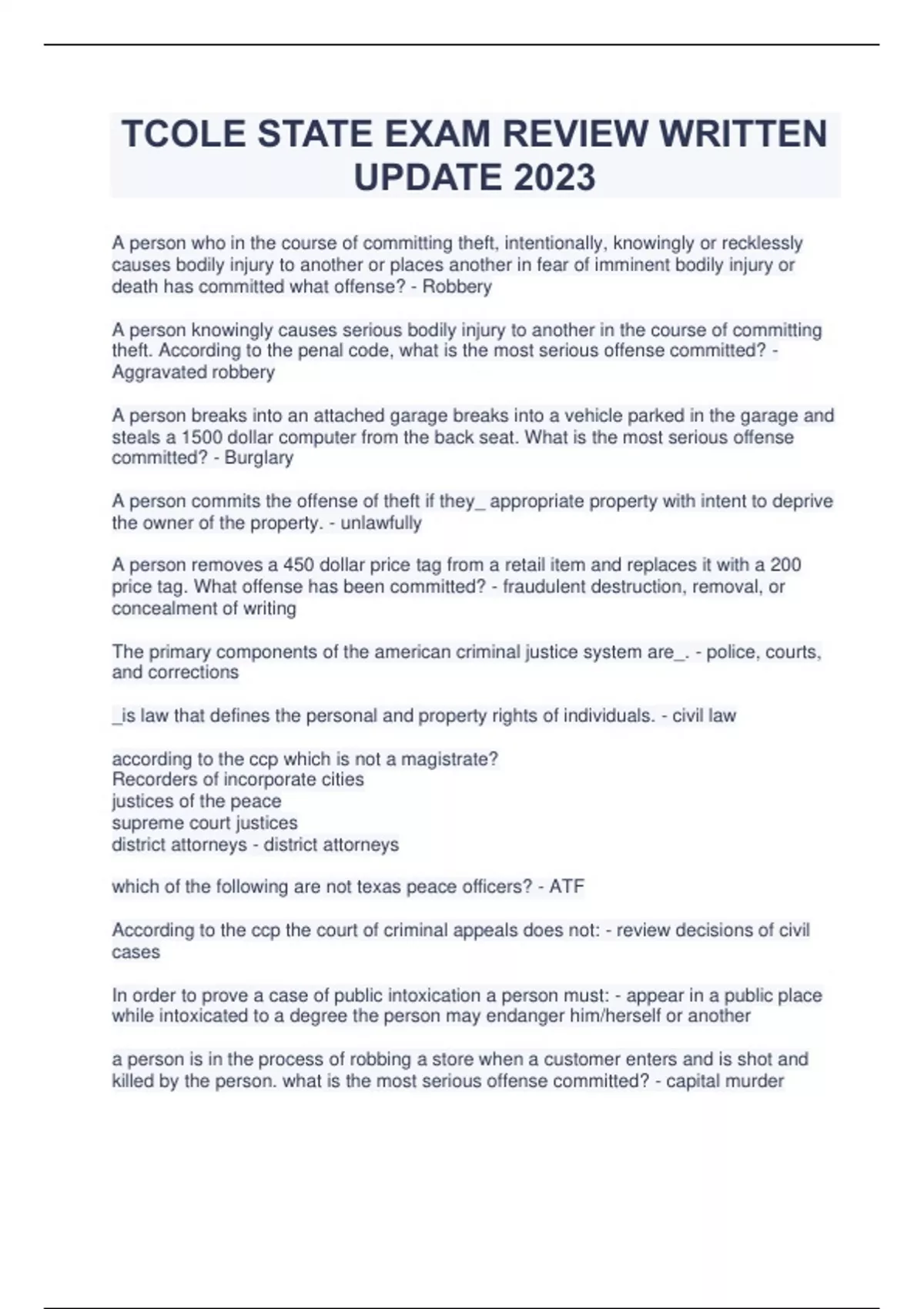 TCOLE STATE EXAM REVIEW WRITTEN UPDATE 2023

A person who in the course of committing theft, intentionally, knowingly or recklessly causes bodily injury to another or places another in fear of imminent bodily injury or death has committed what offense? - Robbery

A person knowingly causes serious bodily injury to another in the course of committing theft. According to the penal code, what is the most serious offense committed? - Aggravated robbery

A person breaks into an attached garage breaks into a vehicle parked in the garage and steals a 1500 dollar computer from the back seat. What is the most serious offense committed? - Burglary

A person commits the offense of theft if they_ appropriate property with intent to deprive the owner of the property. - unlawfully

A person removes a 450 dollar price tag from a retail item and replaces it with a 200 price tag. What offense has been committed? - fraudulent destruction, removal, or concealment of writing

The primary components of the american criminal justice system are_. - police, courts, and corrections

_is law that defines the personal and property rights of individuals. - civil law

according to the ccp which is not a magistrate?
Recorders of incorporate cities
justices of the peace
supreme court justices
district attorneys - district attorneys

which of the following are not texas peace officers? - ATF

According to the ccp the court of criminal appeals does not: - review decisions of civil cases

In order to prove a case of public intoxication a person must: - appear in a public place while intoxicated to a degree the person may endanger him/herself or another

a person is in the process of robbing a store when a customer enters and is shot and killed by the person. what is the most serious offense committed? - capital murder